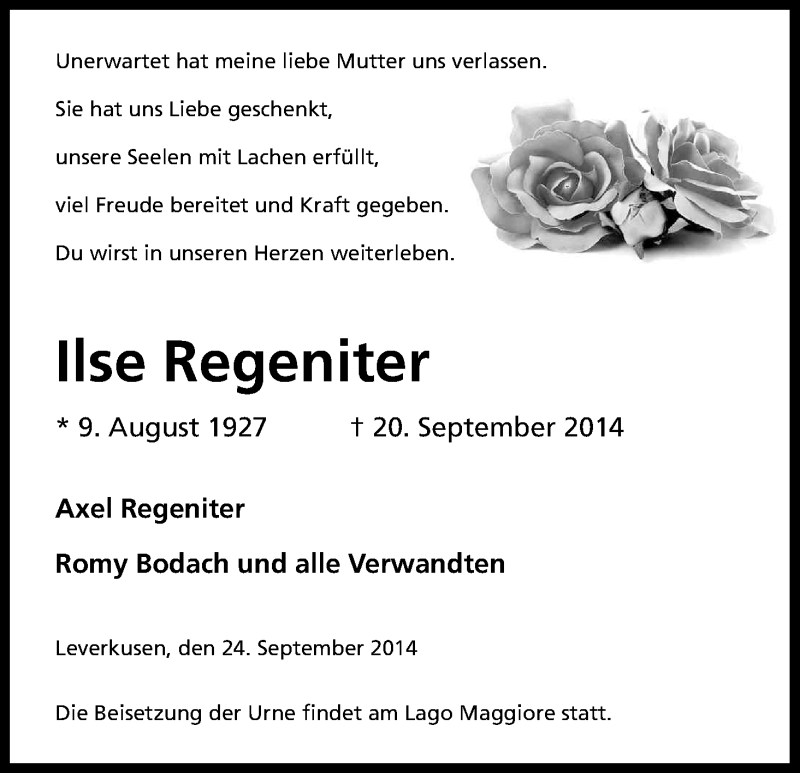 Unerwartet hat meine liebe Mutter uns verlassen.

Sie hat uns Liebe geschenkt,

unsere Seelen mit Lachen erfüllt,

viel Freude bereitet und Kraft gegeben.

Du wirst in unseren Herzen weiterleben.

Ilse Regeniter

* 9. August 1927 † 20. September 2014

Axel Regeniter

Romy Bodach und alle Verwandten

Leverkusen, den 24. September 2014

Die Beisetzung der Urne findet am Lago Maggiore statt.